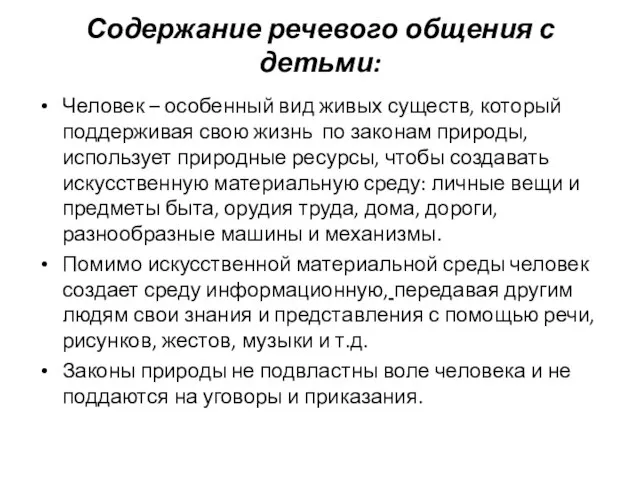 Содержание речевого общения с детьми:

• Человек – особенный вид живых существ, который поддерживая свою жизнь по законам природы, использует природные ресурсы, чтобы создавать искусственную материальную среду: личные вещи и предметы быта, орудия труда, дома, дороги, разнообразные машины и механизмы.

• Помимо искусственной материальной среды человек создает среду информационную, передавая другим людям свои знания и представления с помощью речи, рисунков, жестов, музыки и т.д.

• Законы природы не подвластны воле человека и не поддаются на уговоры и приказания.